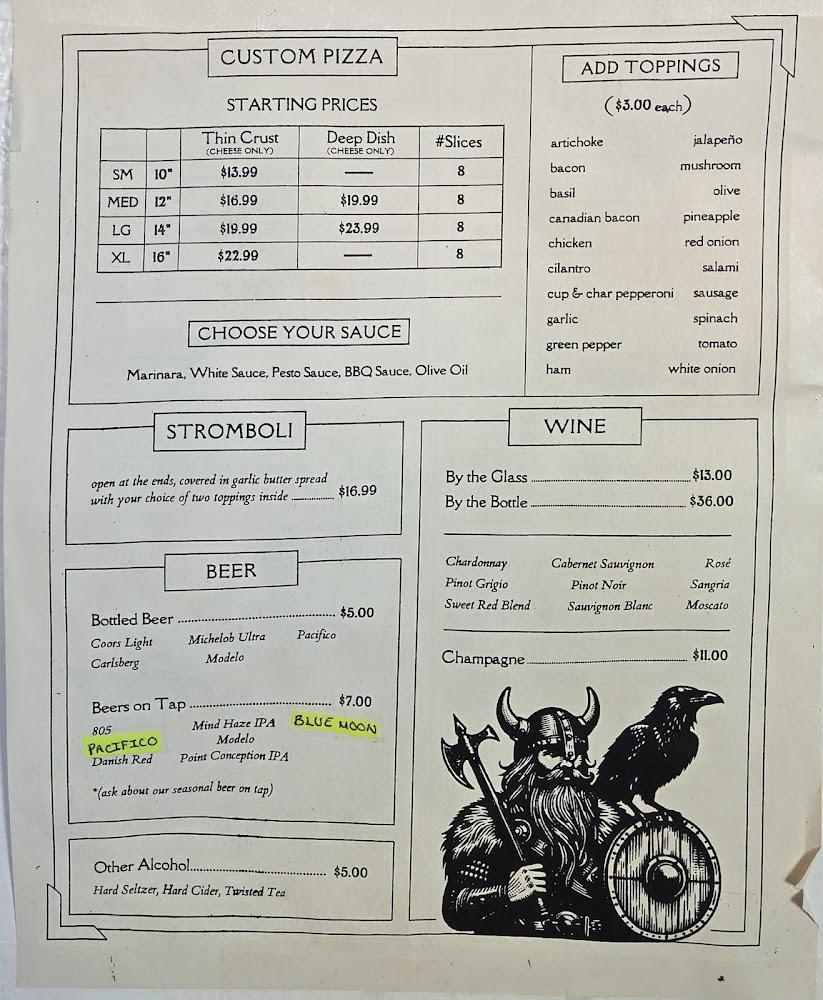 CUSTOM PIZZA

STARTING PRICES

| | | Thin Crust (CHEESE ONLY) | Deep Dish (CHEESE ONLY) | #Slices |
|---|---|---|---|---|
| SM | 10" | $13.99 | — | 8 |
| MED | 12" | $16.99 | $19.99 | 8 |
| LG | 14" | $19.99 | $23.99 | 8 |
| XL | 16" | $22.99 | — | 8 |

CHOOSE YOUR SAUCE

Marinara, White Sauce, Pesto Sauce, BBQ Sauce, Olive Oil

ADD TOPPINGS

($3.00 each)

artichoke
bacon
basil
canadian bacon
chicken
cilantro
cup & char pepperoni
garlic
green pepper
ham

jalapeño
mushroom
olive
pineapple
red onion
salami
sausage
spinach
tomato
white onion

STROMBOLI

open at the ends, covered in garlic butter spread with your choice of two toppings inside $16.99

BEER

Bottled Beer $5.00

Coors Light
Carlsberg
Michelob Ultra
Modelo
Pacifico

Beers on Tap $7.00

805
PACIFICO
Danish Red
Mind Haze IPA
Modelo
Point Conception IPA
BLUE MOON

*(ask about our seasonal beer on tap)

Other Alcohol $5.00

Hard Seltzer, Hard Cider, Twisted Tea

WINE

By the Glass $13.00
By the Bottle $36.00

Chardonnay
Pinot Grigio
Sweet Red Blend
Cabernet Sauvignon
Pinot Noir
Sauvignon Blanc
Rosé
Sangria
Moscato

Champagne $11.00